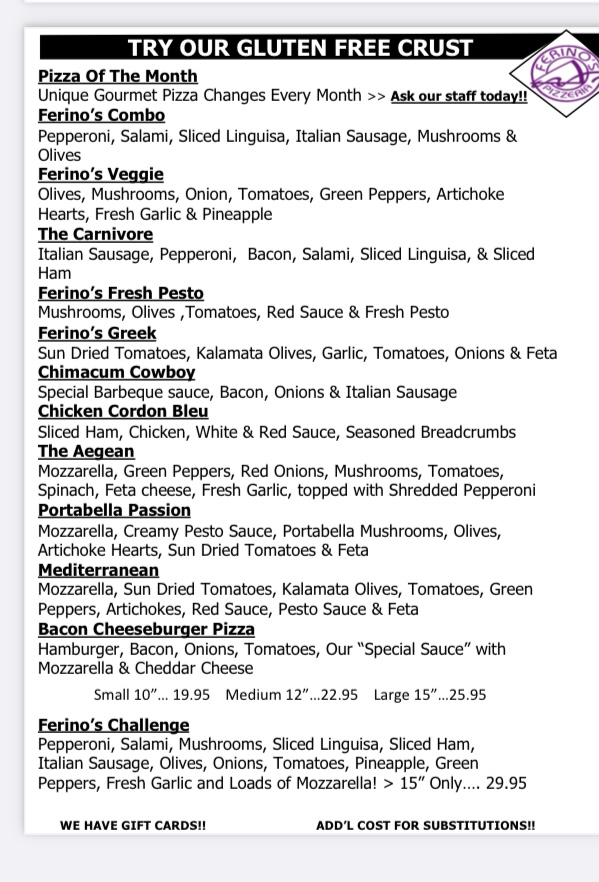 TRY OUR GLUTEN FREE CRUST

FERINO'S PIZZERIA

Pizza Of The Month
Unique Gourmet Pizza Changes Every Month >> Ask our staff today!!

Ferino's Combo
Pepperoni, Salami, Sliced Linguisa, Italian Sausage, Mushrooms & Olives

Ferino's Veggie
Olives, Mushrooms, Onion, Tomatoes, Green Peppers, Artichoke Hearts, Fresh Garlic & Pineapple

The Carnivore
Italian Sausage, Pepperoni, Bacon, Salami, Sliced Linguisa, & Sliced Ham

Ferino's Fresh Pesto
Mushrooms, Olives ,Tomatoes, Red Sauce & Fresh Pesto

Ferino's Greek
Sun Dried Tomatoes, Kalamata Olives, Garlic, Tomatoes, Onions & Feta

Chimacum Cowboy
Special Barbeque sauce, Bacon, Onions & Italian Sausage

Chicken Cordon Bleu
Sliced Ham, Chicken, White & Red Sauce, Seasoned Breadcrumbs

The Aegean
Mozzarella, Green Peppers, Red Onions, Mushrooms, Tomatoes, Spinach, Feta cheese, Fresh Garlic, topped with Shredded Pepperoni

Portabella Passion
Mozzarella, Creamy Pesto Sauce, Portabella Mushrooms, Olives, Artichoke Hearts, Sun Dried Tomatoes & Feta

Mediterranean
Mozzarella, Sun Dried Tomatoes, Kalamata Olives, Tomatoes, Green Peppers, Artichokes, Red Sauce, Pesto Sauce & Feta

Bacon Cheeseburger Pizza
Hamburger, Bacon, Onions, Tomatoes, Our "Special Sauce" with Mozzarella & Cheddar Cheese

Small 10"... 19.95 Medium 12"...22.95 Large 15"...25.95

Ferino's Challenge
Pepperoni, Salami, Mushrooms, Sliced Linguisa, Sliced Ham, Italian Sausage, Olives, Onions, Tomatoes, Pineapple, Green Peppers, Fresh Garlic and Loads of Mozzarella! > 15" Only.... 29.95

WE HAVE GIFT CARDS!! ADD'L COST FOR SUBSTITUTIONS!!